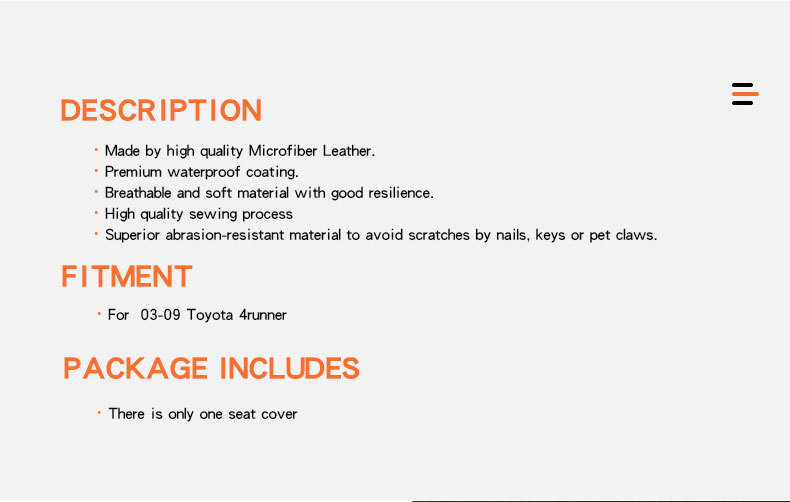 DESCRIPTION

· Made by high quality Microfiber Leather.
· Premium waterproof coating.
· Breathable and soft material with good resilience.
· High quality sewing process
· Superior abrasion-resistant material to avoid scratches by nails, keys or pet claws.

FITMENT

· For 03-09 Toyota 4runner

PACKAGE INCLUDES

· There is only one seat cover